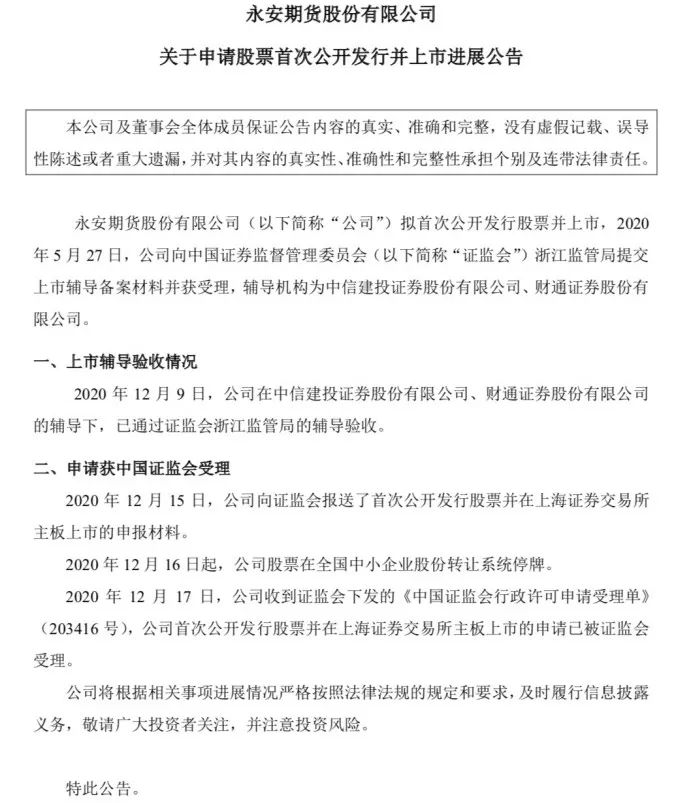 永安期货股份有限公司

关于申请股票首次公开发行并上市进展公告

本公司及董事会全体成员保证公告内容的真实、准确和完整，没有虚假记载、误导性陈述或者重大遗漏，并对其内容的真实性、准确性和完整性承担个别及连带法律责任。

永安期货股份有限公司（以下简称“公司”）拟首次公开发行股票并上市，2020年5月27日，公司向中国证券监督管理委员会（以下简称“证监会”）浙江监管局提交上市辅导备案材料并获受理，辅导机构为中信建投证券股份有限公司、财通证券股份有限公司。

一、上市辅导验收情况

2020年12月9日，公司在中信建投证券股份有限公司、财通证券股份有限公司的辅导下，已通过证监会浙江监管局的辅导验收。

二、申请获中国证监会受理

2020年12月15日，公司向证监会报送了首次公开发行股票并在上海证券交易所主板上市的申报材料。

2020年12月16日起，公司股票在全国中小企业股份转让系统停牌。

2020年12月17日，公司收到证监会下发的《中国证监会行政许可申请受理单》（203416号），公司首次公开发行股票并在上海证券交易所主板上市的申请已被证监会受理。

公司将根据相关事项进展情况严格按照法律法规的规定和要求，及时履行信息披露义务，敬请广大投资者关注，并注意投资风险。

特此公告。